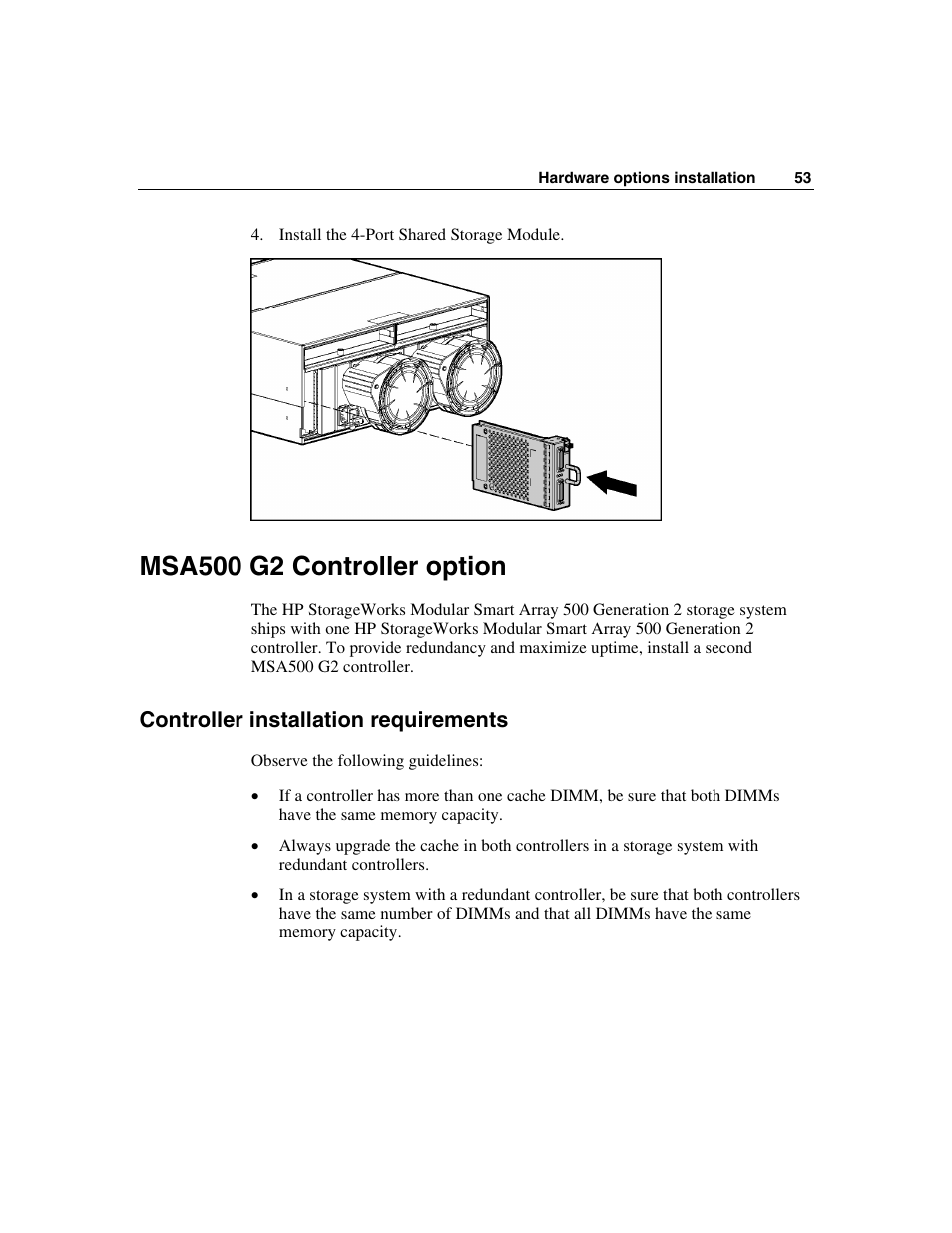 Hardware options installation 53

4. Install the 4-Port Shared Storage Module.

MSA500 G2 Controller option

The HP StorageWorks Modular Smart Array 500 Generation 2 storage system ships with one HP StorageWorks Modular Smart Array 500 Generation 2 controller. To provide redundancy and maximize uptime, install a second MSA500 G2 controller.

Controller installation requirements

Observe the following guidelines:

• If a controller has more than one cache DIMM, be sure that both DIMMs have the same memory capacity.

• Always upgrade the cache in both controllers in a storage system with redundant controllers.

• In a storage system with a redundant controller, be sure that both controllers have the same number of DIMMs and that all DIMMs have the same memory capacity.